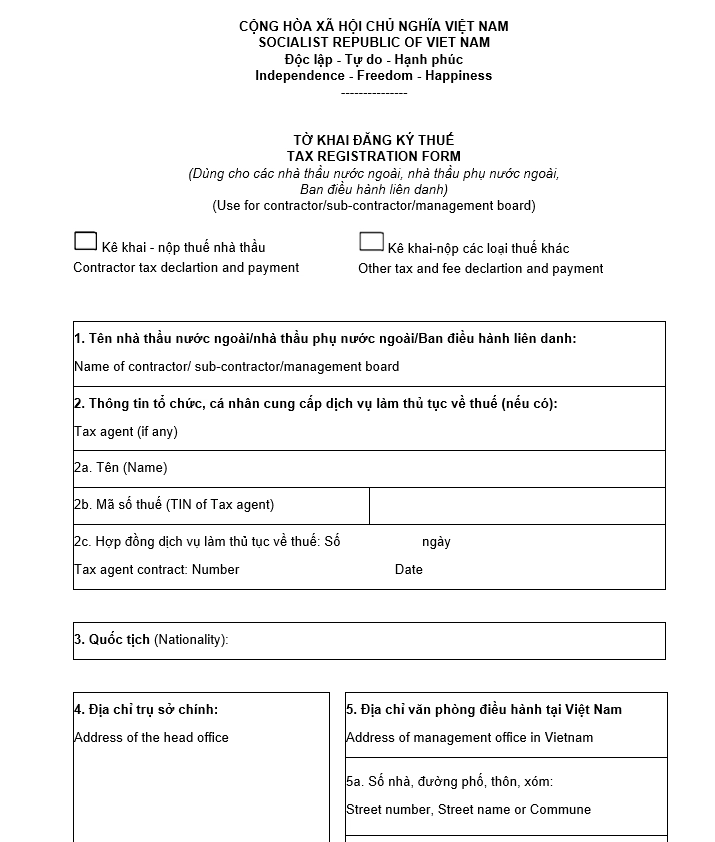 CỘNG HÒA XÃ HỘI CHỦ NGHĨA VIỆT NAM
SOCIALIST REPUBLIC OF VIET NAM
Độc lập - Tự do - Hạnh phúc
Independence - Freedom - Happiness
---------------

TỜ KHAI ĐĂNG KÝ THUẾ
TAX REGISTRATION FORM
(Dùng cho các nhà thầu nước ngoài, nhà thầu phụ nước ngoài, Ban điều hành liên danh)
(Use for contractor/sub-contractor/management board)

Kê khai - nộp thuế nhà thầu
Contractor tax declartion and payment

Kê khai-nộp các loại thuế khác
Other tax and fee declartion and payment

1. Tên nhà thầu nước ngoài/nhà thầu phụ nước ngoài/Ban điều hành liên danh:
Name of contractor/ sub-contractor/management board

2. Thông tin tổ chức, cá nhân cung cấp dịch vụ làm thủ tục về thuế (nếu có):
Tax agent (if any)

2a. Tên (Name)

2b. Mã số thuế (TIN of Tax agent)

2c. Hợp đồng dịch vụ làm thủ tục về thuế: Số ngày
Tax agent contract: Number Date

3. Quốc tịch (Nationality):

4. Địa chỉ trụ sở chính:
Address of the head office

5. Địa chỉ văn phòng điều hành tại Việt Nam
Address of management office in Vietnam

5a. Số nhà, đường phố, thôn, xóm:
Street number, Street name or Commune